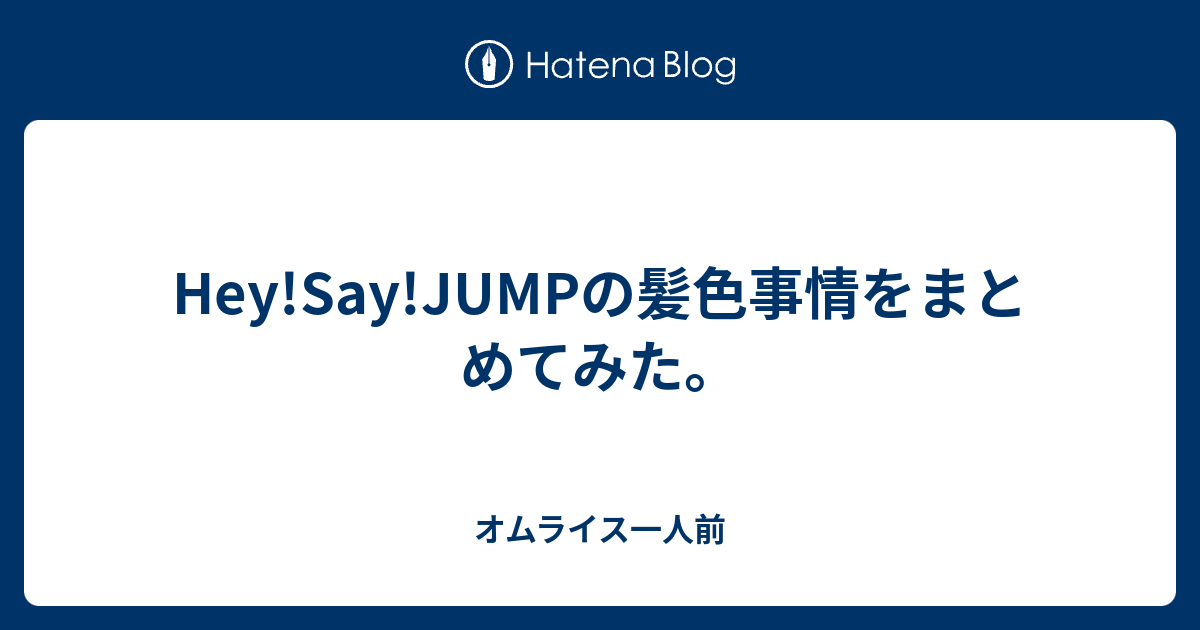 Hatena Blog

Hey!Say!JUMPの髪色事情をまとめてみた。

オムライス一人前